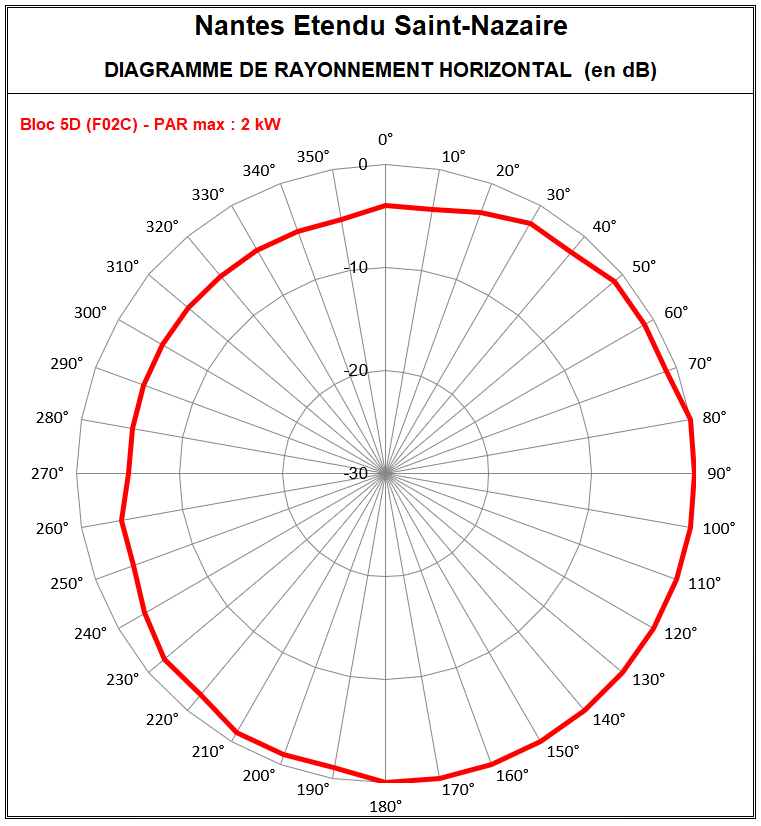 Nantes Etendu Saint-Nazaire

DIAGRAMME DE RAYONNEMENT HORIZONTAL (en dB)

Bloc 5D (F02C) - PAR max : 2 kW

0°
10°
20°
30°
40°
50°
60°
70°
80°
90°
100°
110°
120°
130°
140°
150°
160°
170°
180°
190°
200°
210°
220°
230°
240°
250°
260°
270°
280°
290°
300°
310°
320°
330°
340°
350°

0
-10
-20
-30